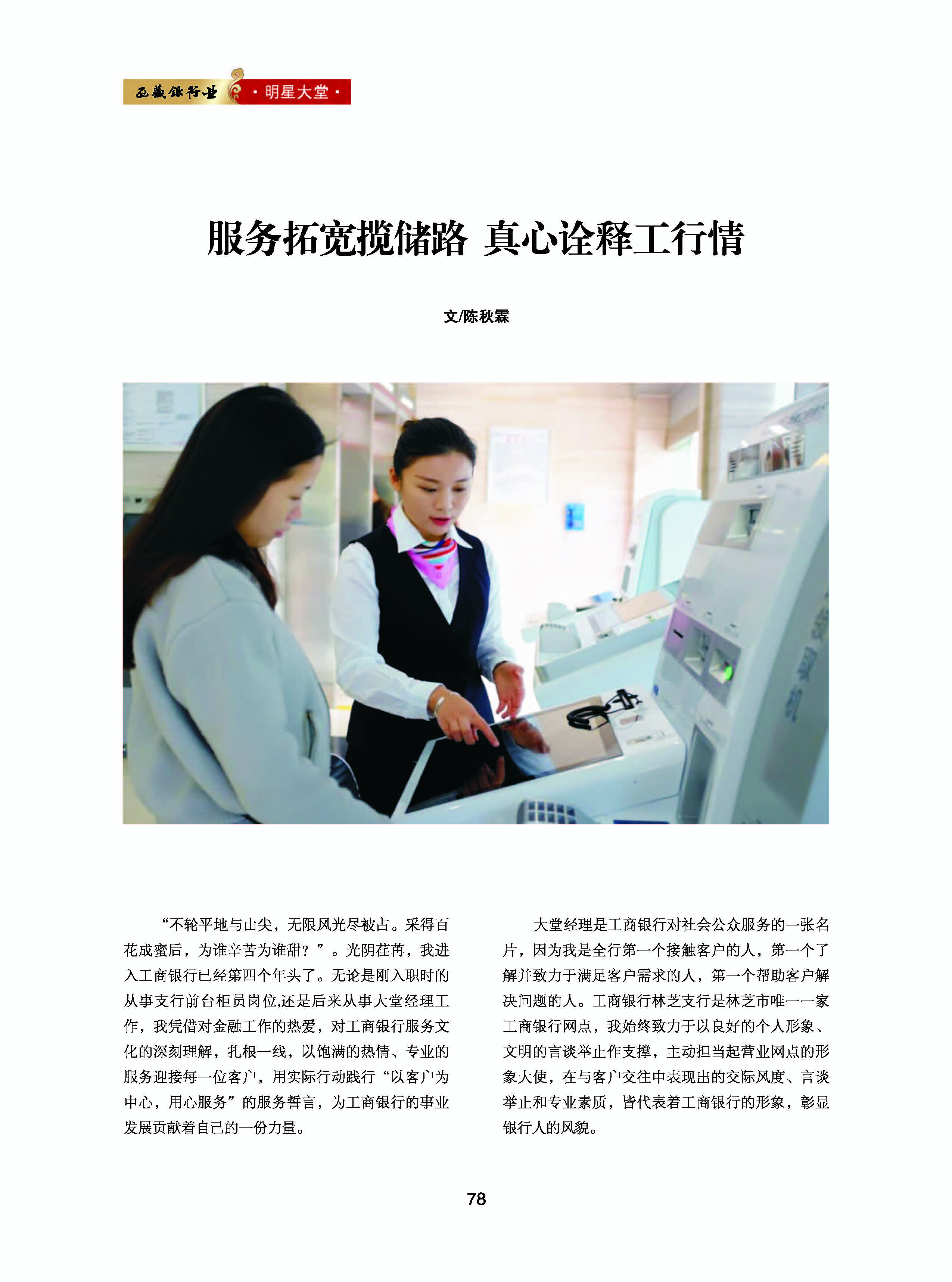 西藏银行业 ·明星大堂·

服务拓宽揽储路 真心诠释工行情

文/陈秋霖

“不轮平地与山尖，无限风光尽被占。采得百花成蜜后，为谁辛苦为谁甜？”。光阴荏苒，我进入工商银行已经第四个年头了。无论是刚入职时的从事支行前台柜员岗位,还是后来从事大堂经理工作，我凭借对金融工作的热爱，对工商银行服务文化的深刻理解，扎根一线，以饱满的热情、专业的服务迎接每一位客户，用实际行动践行“以客户为中心，用心服务”的服务誓言，为工商银行的事业发展贡献着自己的一份力量。

大堂经理是工商银行对社会公众服务的一张名片，因为我是全行第一个接触客户的人，第一个了解并致力于满足客户需求的人，第一个帮助客户解决问题的人。工商银行林芝支行是林芝市唯一一家工商银行网点，我始终致力于以良好的个人形象、文明的言谈举止作支撑，主动担当起营业网点的形象大使，在与客户交往中表现出的交际风度、言谈举止和专业素质，皆代表着工商银行的形象，彰显银行人的风貌。

78